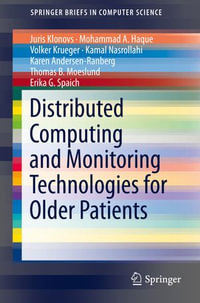 SPRINGER BRIEFS IN COMPUTER SCIENCE

Juris Klonovs · Mohammad A. Haque
Volker Krueger · Kamal Nasrollahi
Karen Andersen-Ranberg
Thomas B. Moeslund
Erika G. Spaich

Distributed Computing and Monitoring Technologies for Older Patients

Springer